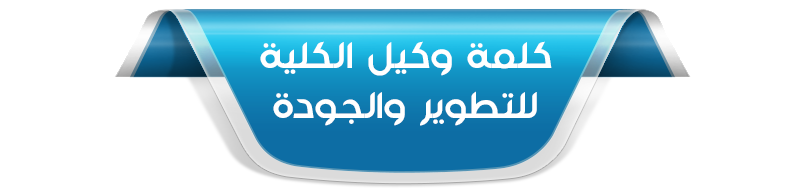 كلمة وكيل الكلية
للتطوير والجودة